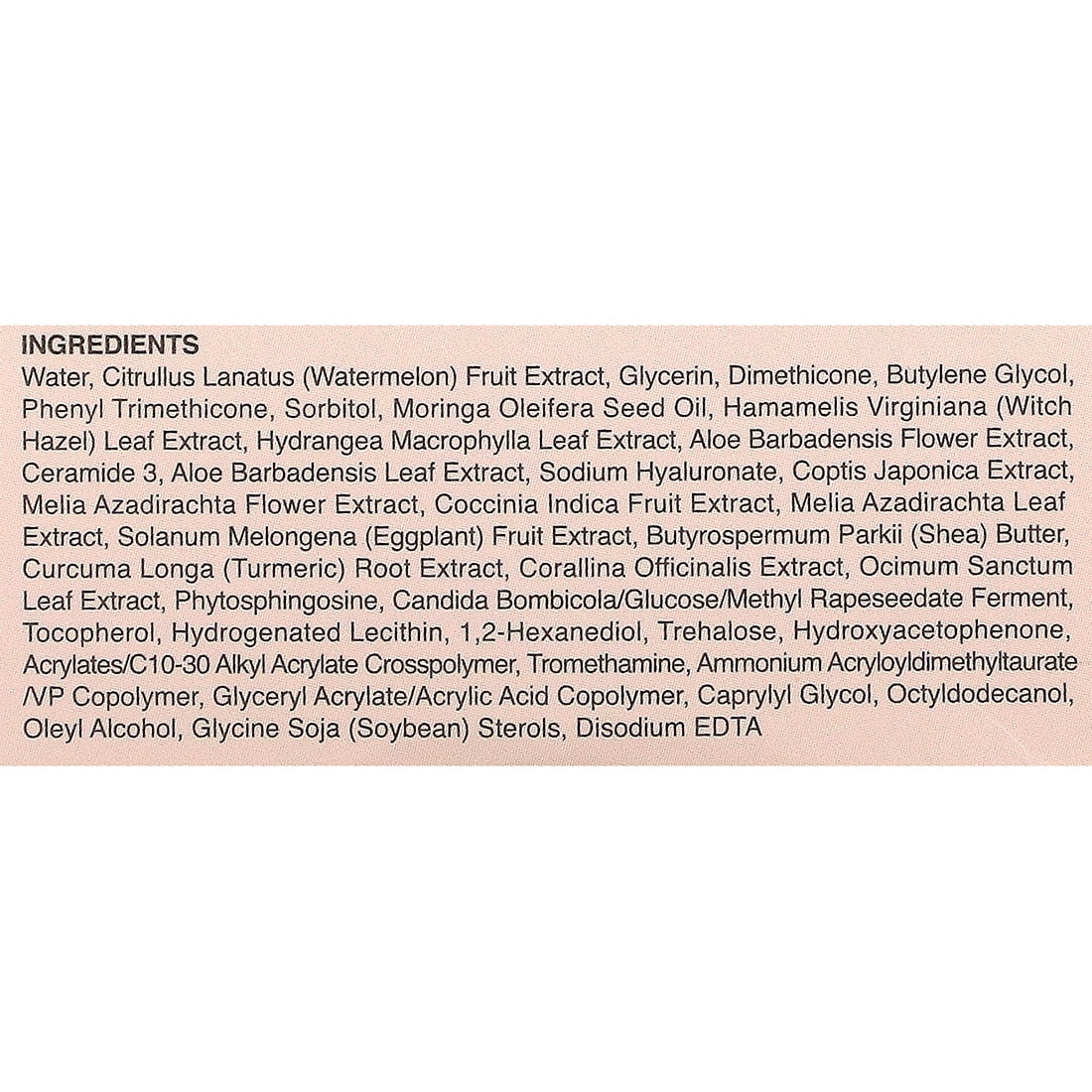 INGREDIENTS
Water, Citrullus Lanatus (Watermelon) Fruit Extract, Glycerin, Dimethicone, Butylene Glycol, Phenyl Trimethicone, Sorbitol, Moringa Oleifera Seed Oil, Hamamelis Virginiana (Witch Hazel) Leaf Extract, Hydrangea Macrophylla Leaf Extract, Aloe Barbadensis Flower Extract, Ceramide 3, Aloe Barbadensis Leaf Extract, Sodium Hyaluronate, Coptis Japonica Extract, Melia Azadirachta Flower Extract, Coccinia Indica Fruit Extract, Melia Azadirachta Leaf Extract, Solanum Melongena (Eggplant) Fruit Extract, Butyrospermum Parkii (Shea) Butter, Curcuma Longa (Turmeric) Root Extract, Corallina Officinalis Extract, Ocimum Sanctum Leaf Extract, Phytosphingosine, Candida Bombicola/Glucose/Methyl Rapeseedate Ferment, Tocopherol, Hydrogenated Lecithin, 1,2-Hexanediol, Trehalose, Hydroxyacetophenone, Acrylates/C10-30 Alkyl Acrylate Crosspolymer, Tromethamine, Ammonium Acryloyldimethyltaurate /VP Copolymer, Glyceryl Acrylate/Acrylic Acid Copolymer, Caprylyl Glycol, Octyldodecanol, Oleyl Alcohol, Glycine Soja (Soybean) Sterols, Disodium EDTA